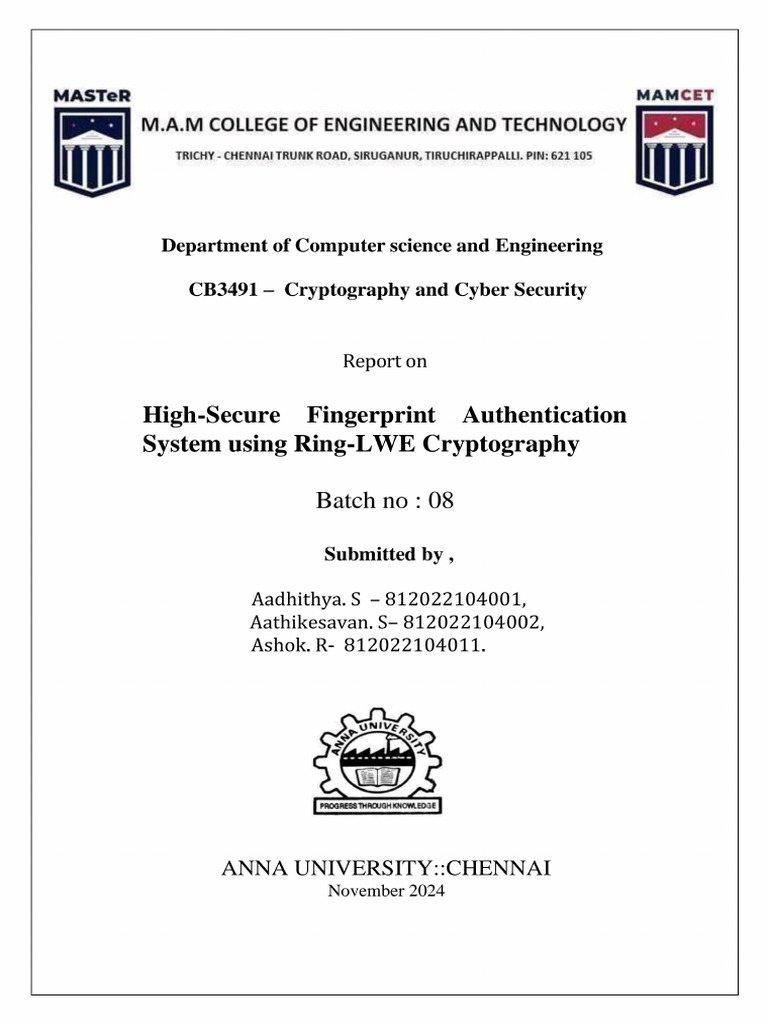 MASTeR

M.A.M COLLEGE OF ENGINEERING AND TECHNOLOGY

TRICHY - CHENNAI TRUNK ROAD, SIRUGANUR, TIRUCHIRAPPALLI. PIN: 621 105

MAMCET

Department of Computer science and Engineering

CB3491 – Cryptography and Cyber Security

Report on

High-Secure Fingerprint Authentication System using Ring-LWE Cryptography

Batch no : 08

Submitted by ,

Aadhithya. S – 812022104001,
Aathikesavan. S– 812022104002,
Ashok. R- 812022104011.

ANNA UNIVERSITY

PROGRESS THROUGH KNOWLEDGE

ANNA UNIVERSITY::CHENNAI
November 2024